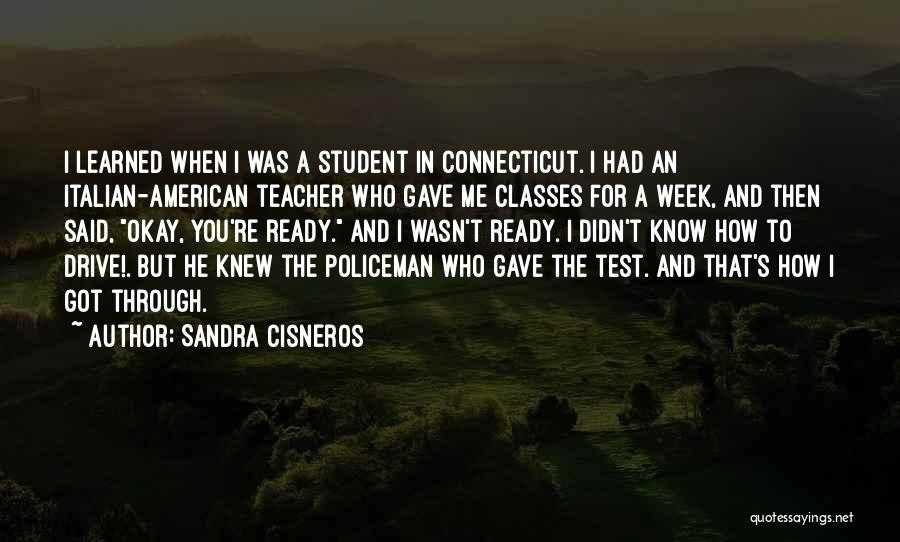 I LEARNED WHEN I WAS A STUDENT IN CONNECTICUT. I HAD AN ITALIAN-AMERICAN TEACHER WHO GAVE ME CLASSES FOR A WEEK, AND THEN SAID, "OKAY, YOU'RE READY." AND I WASN'T READY. I DIDN'T KNOW HOW TO DRIVE!. BUT HE KNEW THE POLICEMAN WHO GAVE THE TEST. AND THAT'S HOW I GOT THROUGH.

~ AUTHOR: SANDRA CISNEROS

quotessayings.net